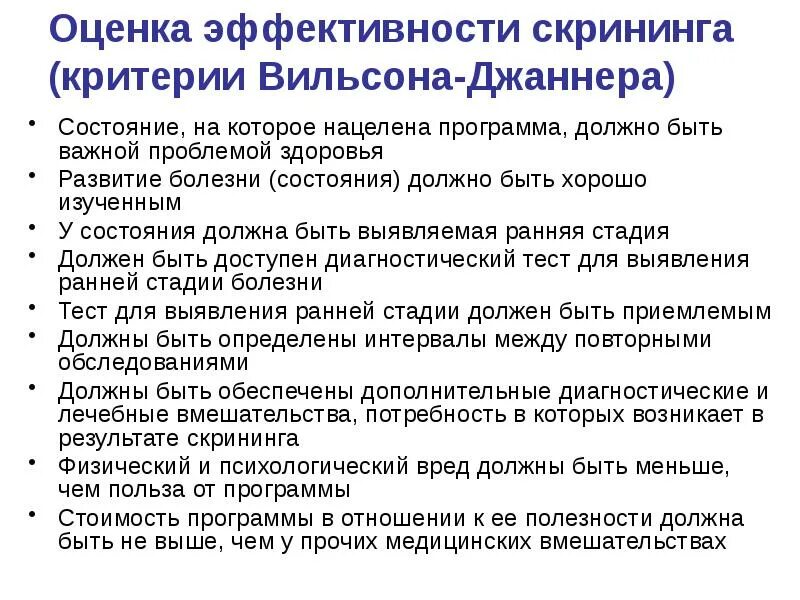 Оценка эффективности скрининга (критерии Вильсона-Джаннера)

• Состояние, на которое нацелена программа, должно быть важной проблемой здоровья
• Развитие болезни (состояния) должно быть хорошо изученным
• У состояния должна быть выявляемая ранняя стадия
• Должен быть доступен диагностический тест для выявления ранней стадии болезни
• Тест для выявления ранней стадии должен быть приемлемым
• Должны быть определены интервалы между повторными обследованиями
• Должны быть обеспечены дополнительные диагностические и лечебные вмешательства, потребность в которых возникает в результате скрининга
• Физический и психологический вред должны быть меньше, чем польза от программы
• Стоимость программы в отношении к ее полезности должна быть не выше, чем у прочих медицинских вмешательствах